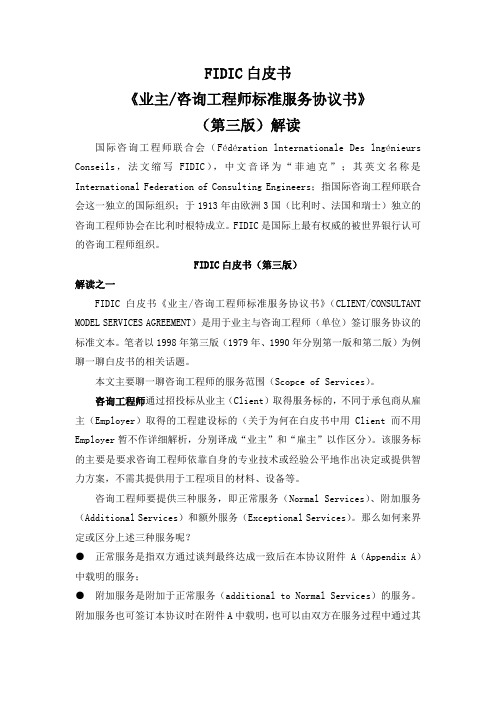 FIDIC 白皮书
《业主/咨询工程师标准服务协议书》
（第三版）解读

国际咨询工程师联合会（Fédération lnternationale Des lngénieurs Conseils，法文缩写 FIDIC），中文音译为“菲迪克”；其英文名称是 International Federation of Consulting Engineers；指国际咨询工程师联合会这一独立的国际组织；于 1913 年由欧洲 3 国（比利时、法国和瑞士）独立的咨询工程师协会在比利时根特成立。FIDIC 是国际上最有权威的被世界银行认可的咨询工程师组织。

FIDIC 白皮书（第三版）

解读之一

FIDIC 白皮书《业主/咨询工程师标准服务协议书》（CLIENT/CONSULTANT MODEL SERVICES AGREEMENT）是用于业主与咨询工程师（单位）签订服务协议的标准文本。笔者以 1998 年第三版（1979 年、1990 年分别第一版和第二版）为例聊一聊白皮书的相关话题。

本文主要聊一聊咨询工程师的服务范围（Scopce of Services）。

咨询工程师通过招投标从业主（Client）取得服务标的，不同于承包商从雇主（Employer）取得的工程建设标的（关于为何在白皮书中用 Client 而不用 Employer 暂不作详细解析，分别译成“业主”和“雇主”以作区分）。该服务标的主要是要求咨询工程师依靠自身的专业技术或经验公平地作出决定或提供智力方案，不需其提供用于工程项目的材料、设备等。

咨询工程师要提供三种服务，即正常服务（Normal Services）、附加服务（Additional Services）和额外服务（Exceptional Services）。那么如何来界定或区分上述三种服务呢？

● 正常服务是指双方通过谈判最终达成一致后在本协议附件 A（Appendix A）中载明的服务；

● 附加服务是附加于正常服务（additional to Normal Services）的服务。附加服务也可签订本协议时在附件 A 中载明，也可以由双方在服务过程中通过其